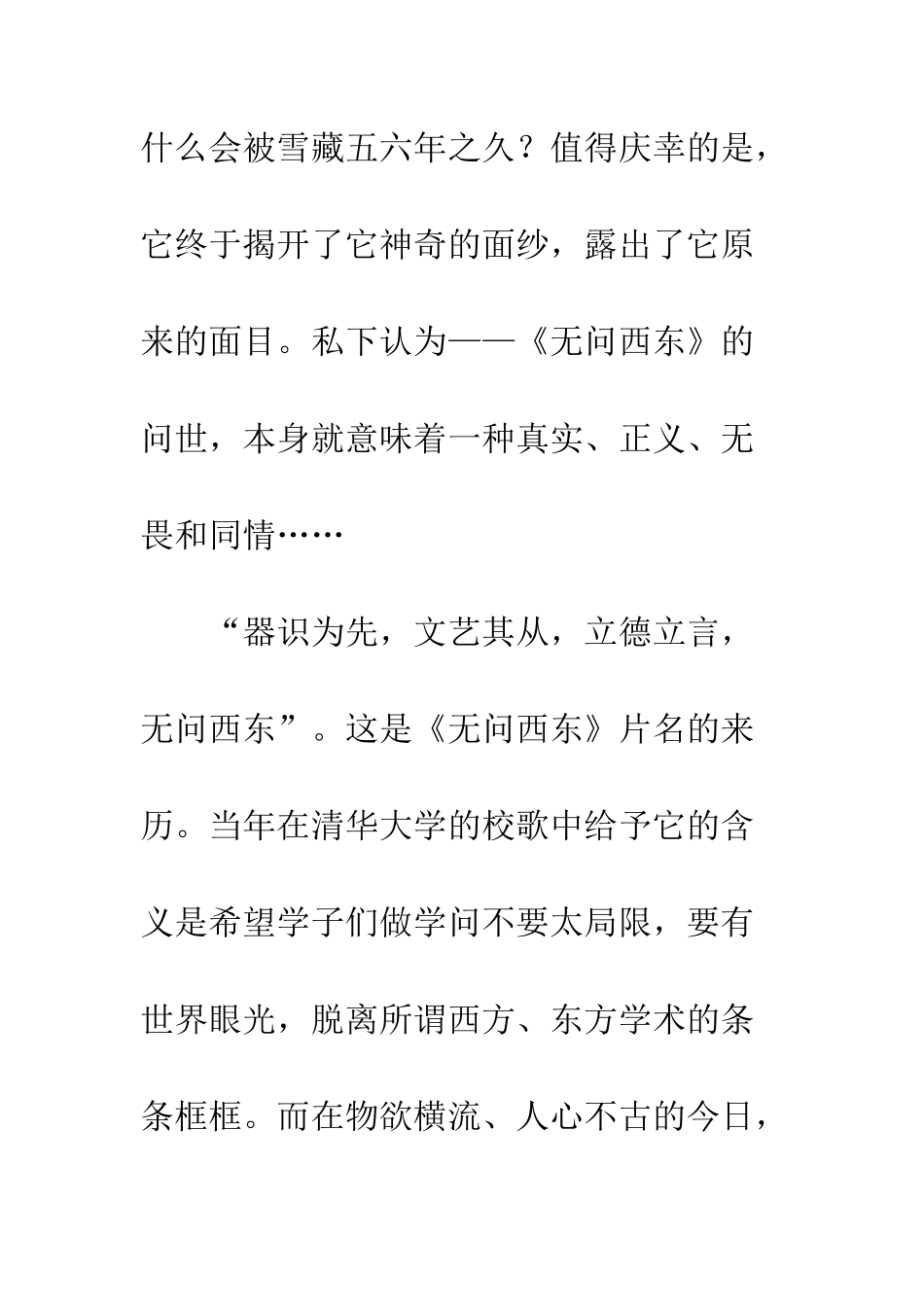 什么会被雪藏五六年之久？值得庆幸的是，它终于揭开了它神奇的面纱，露出了它原来的面目。私下认为——《无问西东》的问世，本身就意味着一种真实、正义、无畏和同情……

“器识为先，文艺其从，立德立言，无问西东”。这是《无问西东》片名的来历。当年在清华大学的校歌中给予它的含义是希望学子们做学问不要太局限，要有世界眼光，脱离所谓西方、东方学术的条条框框。而在物欲横流、人心不古的今日，